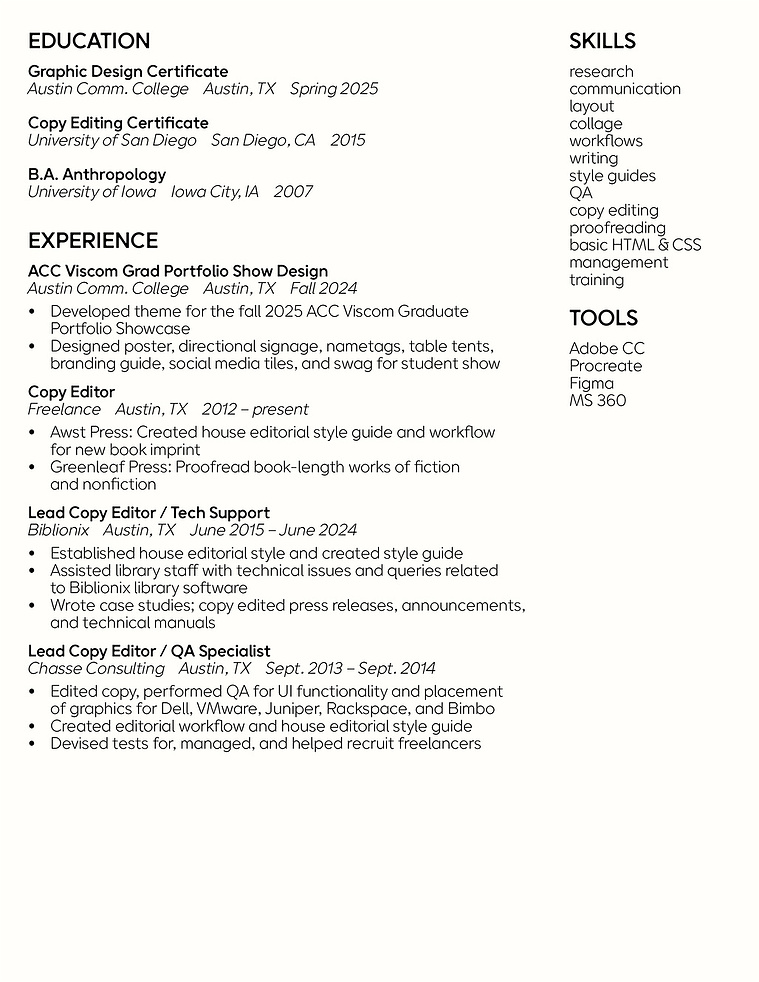 EDUCATION

Graphic Design Certificate
Austin Comm. College Austin, TX Spring 2025

Copy Editing Certificate
University of San Diego San Diego, CA 2015

B.A. Anthropology
University of Iowa Iowa City, IA 2007

EXPERIENCE

ACC Viscom Grad Portfolio Show Design
Austin Comm. College Austin, TX Fall 2024
• Developed theme for the fall 2025 ACC Viscom Graduate Portfolio Showcase
• Designed poster, directional signage, nametags, table tents, branding guide, social media tiles, and swag for student show

Copy Editor
Freelance Austin, TX 2012 – present
• Awst Press: Created house editorial style guide and workflow for new book imprint
• Greenleaf Press: Proofread book-length works of fiction and nonfiction

Lead Copy Editor / Tech Support
Biblionix Austin, TX June 2015 – June 2024
• Established house editorial style and created style guide
• Assisted library staff with technical issues and queries related to Biblionix library software
• Wrote case studies; copy edited press releases, announcements, and technical manuals

Lead Copy Editor / QA Specialist
Chasse Consulting Austin, TX Sept. 2013 – Sept. 2014
• Edited copy, performed QA for UI functionality and placement of graphics for Dell, VMware, Juniper, Rackspace, and Bimbo
• Created editorial workflow and house editorial style guide
• Devised tests for, managed, and helped recruit freelancers

SKILLS
research
communication
layout
collage
workflows
writing
style guides
QA
copy editing
proofreading
basic HTML & CSS
management
training

TOOLS
Adobe CC
Procreate
Figma
MS 360